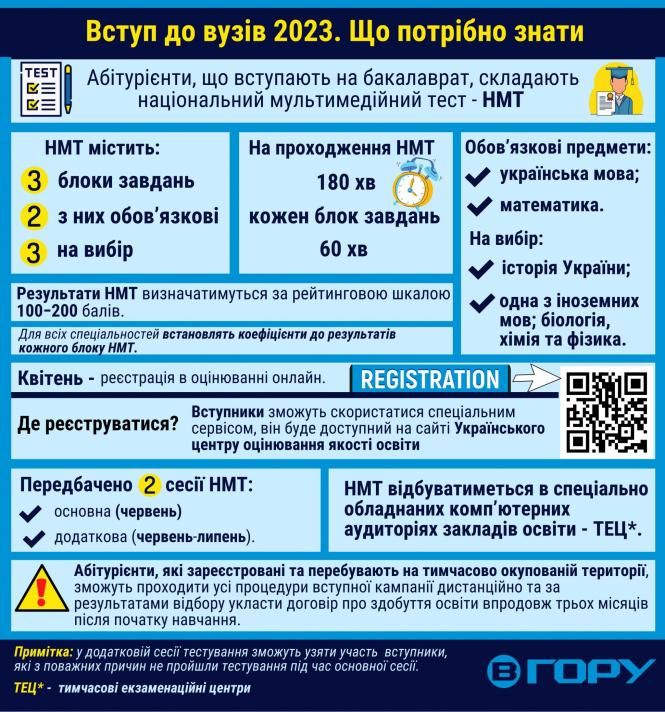 Вступ до вузів 2023. Що потрібно знати

TEST

Абітурієнти, що вступають на бакалаврат, складають національний мультимедійний тест - НМТ

НМТ містить:
3 блоки завдань
2 з них обов'язкові
3 на вибір

На проходження НМТ
180 хв
кожен блок завдань
60 хв

Обов'язкові предмети:
українська мова;
математика.
На вибір:
історія України;
одна з іноземних мов; біологія, хімія та фізика.

Результати НМТ визначатимуться за рейтинговою шкалою 100–200 балів.

Для всіх спеціальностей встановлять коефіцієнти до результатів кожного блоку НМТ.

Квітень - реєстрація в оцінюванні онлайн.

REGISTRATION

Де реєструватися?

Вступники зможуть скористатися спеціальним сервісом, він буде доступний на сайті Українського центру оцінювання якості освіти

Передбачено 2 сесії НМТ:
основна (червень)
додаткова (червень-липень).

НМТ відбуватиметься в спеціально обладнаних комп'ютерних аудиторіях закладів освіти - ТЕЦ*.

Абітурієнти, які зареєстровані та перебувають на тимчасово окупованій території, зможуть проходити усі процедури вступної кампанії дистанційно та за результатами відбору укласти договір про здобуття освіти впродовж трьох місяців після початку навчання.

Примітка: у додатковій сесії тестування зможуть узяти участь вступники, які з поважних причин не пройшли тестування під час основної сесії.

ТЕЦ* - тимчасові екзаменаційні центри

В ГОРУ